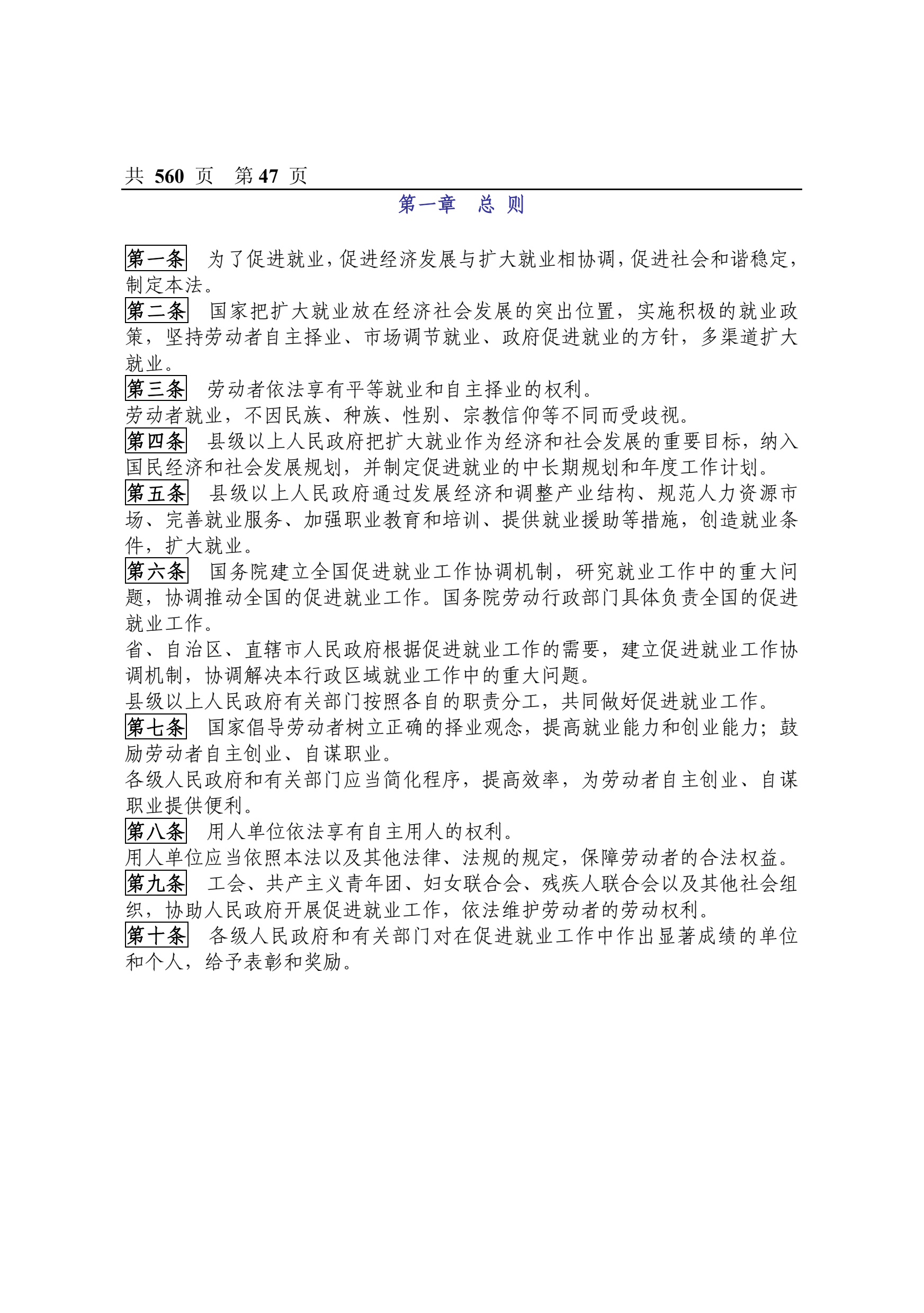 共 560 页 第 47 页

第一章 总 则

第一条 为了促进就业，促进经济发展与扩大就业相协调，促进社会和谐稳定，制定本法。

第二条 国家把扩大就业放在经济社会发展的突出位置，实施积极的就业政策，坚持劳动者自主择业、市场调节就业、政府促进就业的方针，多渠道扩大就业。

第三条 劳动者依法享有平等就业和自主择业的权利。

劳动者就业，不因民族、种族、性别、宗教信仰等不同而受歧视。

第四条 县级以上人民政府把扩大就业作为经济和社会发展的重要目标，纳入国民经济和社会发展规划，并制定促进就业的中长期规划和年度工作计划。

第五条 县级以上人民政府通过发展经济和调整产业结构、规范人力资源市场、完善就业服务、加强职业教育和培训、提供就业援助等措施，创造就业条件，扩大就业。

第六条 国务院建立全国促进就业工作协调机制，研究就业工作中的重大问题，协调推动全国的促进就业工作。国务院劳动行政部门具体负责全国的促进就业工作。

省、自治区、直辖市人民政府根据促进就业工作的需要，建立促进就业工作协调机制，协调解决本行政区域就业工作中的重大问题。

县级以上人民政府有关部门按照各自的职责分工，共同做好促进就业工作。

第七条 国家倡导劳动者树立正确的择业观念，提高就业能力和创业能力；鼓励劳动者自主创业、自谋职业。

各级人民政府和有关部门应当简化程序，提高效率，为劳动者自主创业、自谋职业提供便利。

第八条 用人单位依法享有自主用人的权利。

用人单位应当依照本法以及其他法律、法规的规定，保障劳动者的合法权益。

第九条 工会、共产主义青年团、妇女联合会、残疾人联合会以及其他社会组织，协助人民政府开展促进就业工作，依法维护劳动者的劳动权利。

第十条 各级人民政府和有关部门对在促进就业工作中作出显著成绩的单位和个人，给予表彰和奖励。